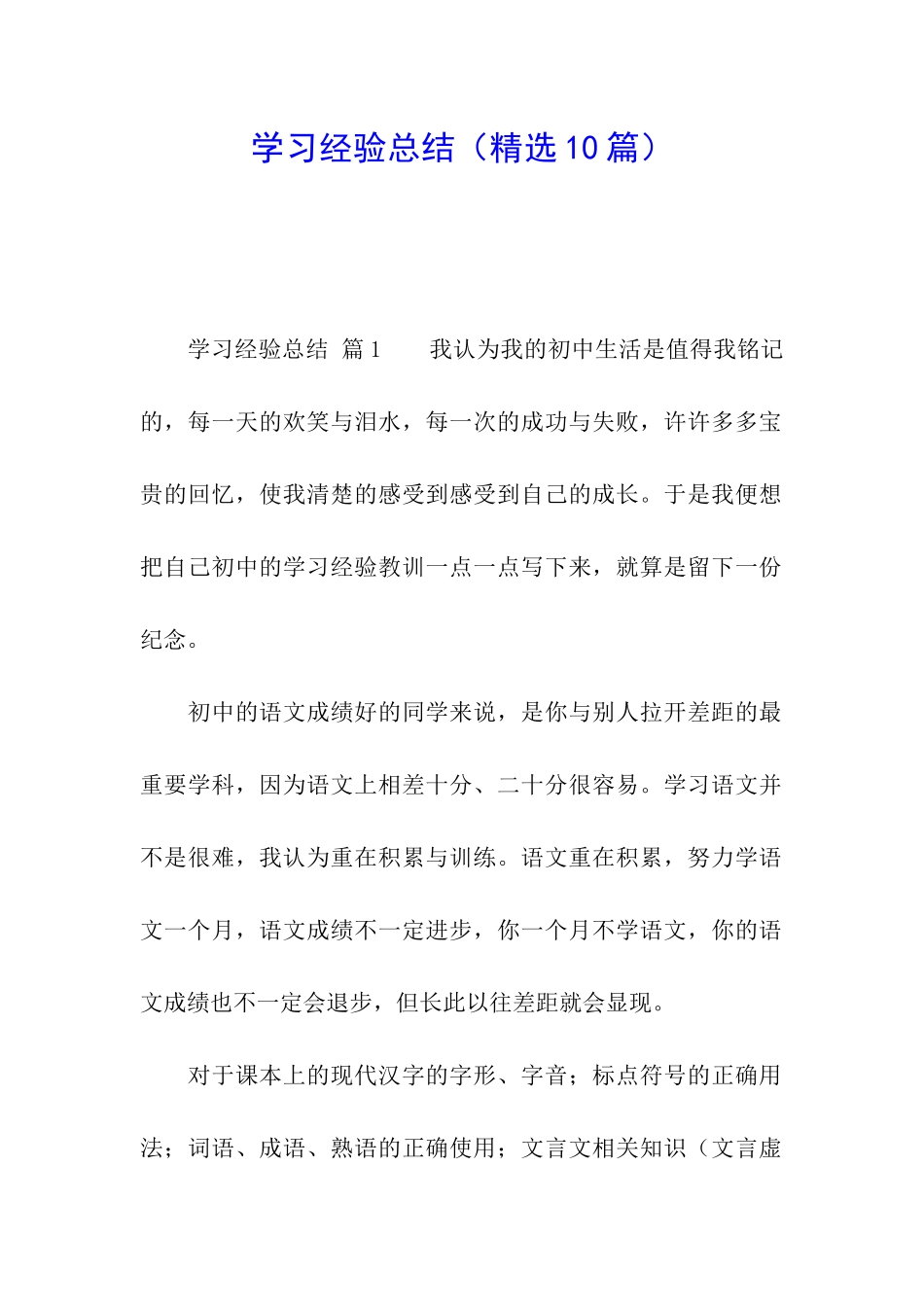 学习经验总结（精选10篇）

学习经验总结 篇1　　我认为我的初中生活是值得我铭记的，每一天的欢笑与泪水，每一次的成功与失败，许许多多宝贵的回忆，使我清楚的感受到感受到自己的成长。于是我便想把自己初中的学习经验教训一点一点写下来，就算是留下一份纪念。

初中的语文成绩好的同学来说，是你与别人拉开差距的最重要学科，因为语文上相差十分、二十分很容易。学习语文并不是很难，我认为重在积累与训练。语文重在积累，努力学语文一个月，语文成绩不一定进步，你一个月不学语文，你的语文成绩也不一定会退步，但长此以往差距就会显现。

对于课本上的现代汉字的字形、字音；标点符号的正确用法；词语、成语、熟语的正确使用；文言文相关知识（文言虚